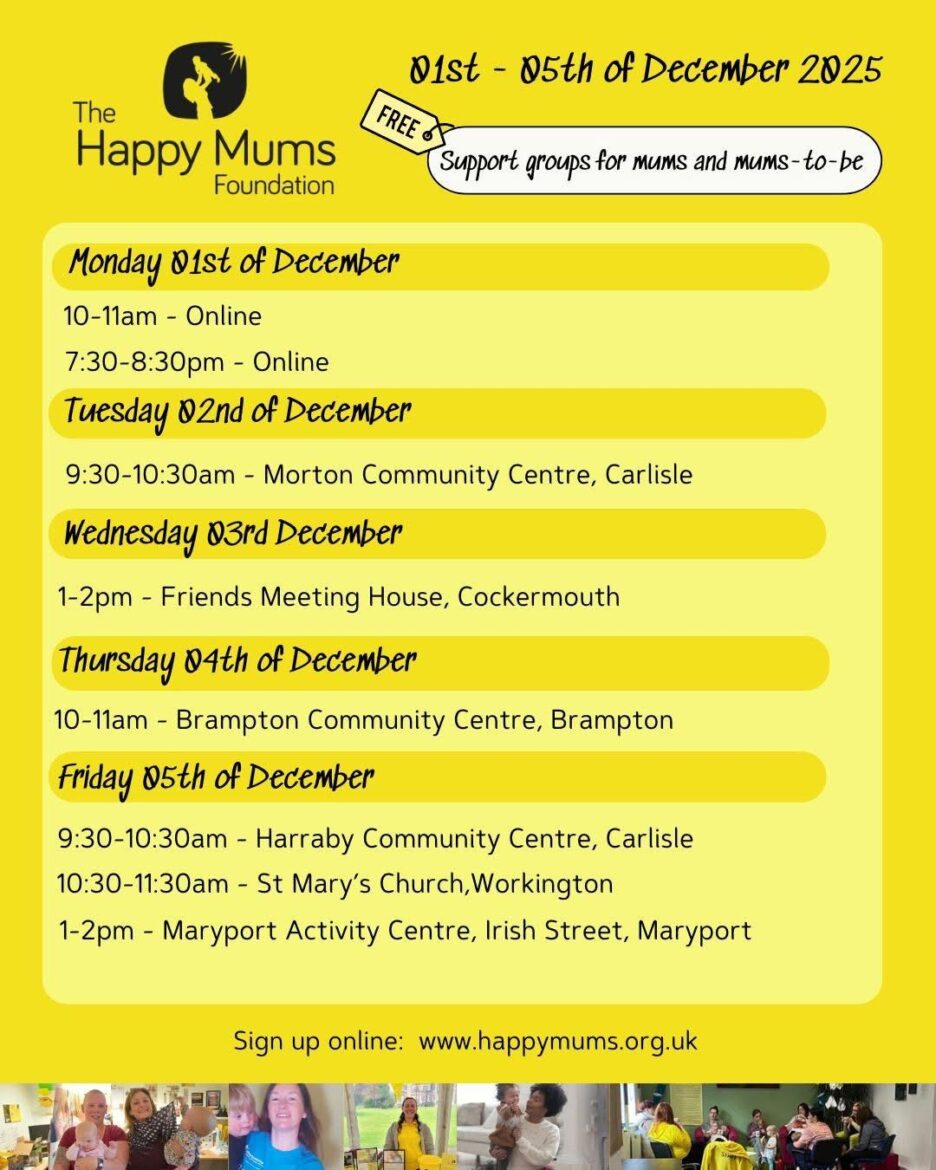 The Happy Mums Foundation

01st - 05th of December 2025

FREE

Support groups for mums and mums-to-be

Monday 01st of December

10-11am - Online

7:30-8:30pm - Online

Tuesday 02nd of December

9:30-10:30am - Morton Community Centre, Carlisle

Wednesday 03rd December

1-2pm - Friends Meeting House, Cockermouth

Thursday 04th of December

10-11am - Brampton Community Centre, Brampton

Friday 05th of December

9:30-10:30am - Harraby Community Centre, Carlisle

10:30-11:30am - St Mary's Church,Workington

1-2pm - Maryport Activity Centre, Irish Street, Maryport

Sign up online: www.happymums.org.uk